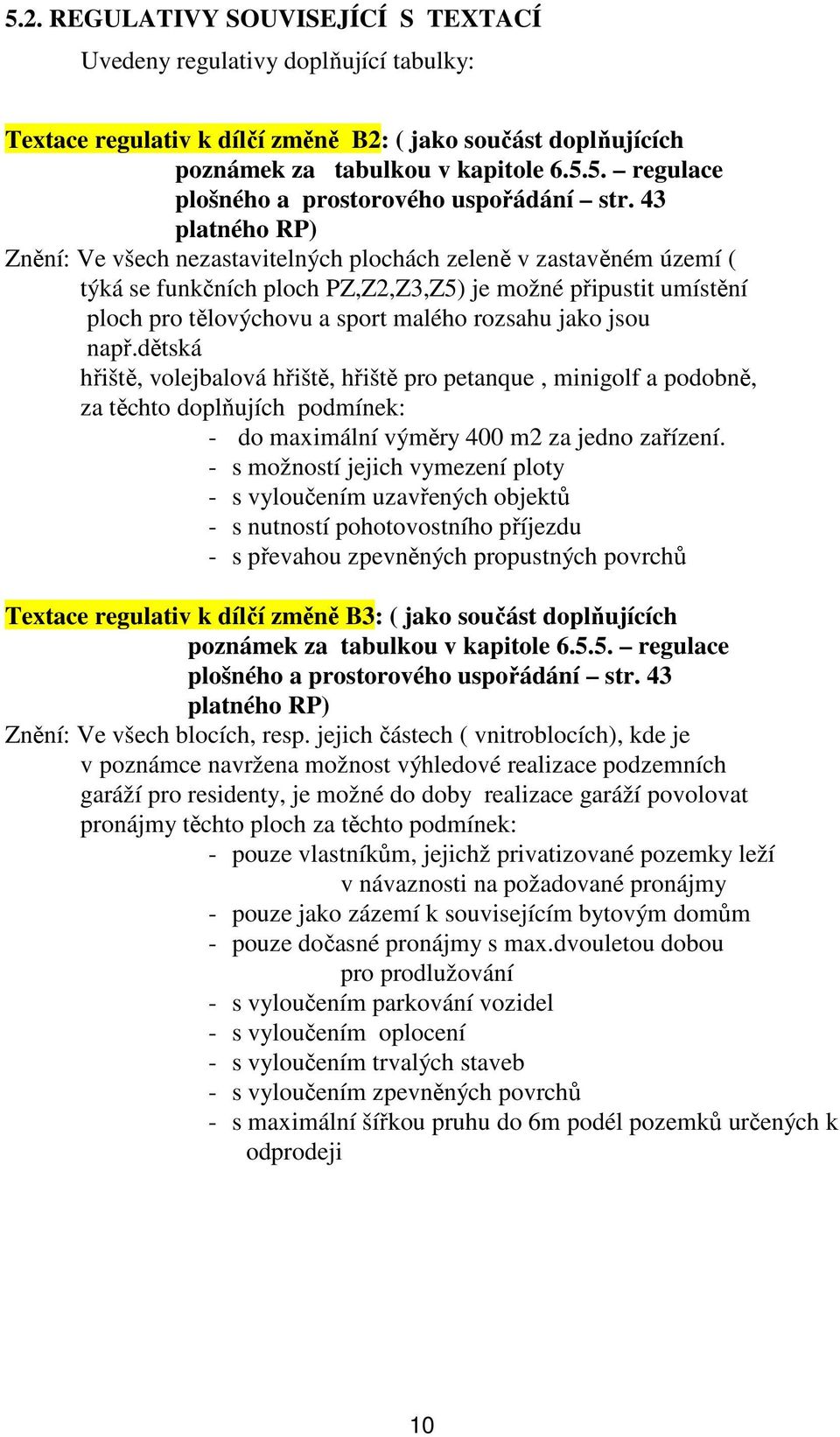 5.2. REGULATIVY SOUVISEJÍCÍ S TEXTACÍ

Uvedeny regulativy doplňující tabulky:

Textace regulativ k dílčí změně B2: ( jako součást doplňujících poznámek za tabulkou v kapitole 6.5.5. – regulace plošného a prostorového uspořádání – str. 43 platného RP)

Znění: Ve všech nezastavitelných plochách zeleně v zastavěném území ( týká se funkčních ploch PZ,Z2,Z3,Z5) je možné připustit umístění ploch pro tělovýchovu a sport malého rozsahu jako jsou např.dětská hřiště, volejbalová hřiště, hřiště pro petanque , minigolf a podobně, za těchto doplňujích podmínek:
- do maximální výměry 400 m2 za jedno zařízení.
- s možností jejich vymezení ploty
- s vyloučením uzavřených objektů
- s nutností pohotovostního příjezdu
- s převahou zpevněných propustných povrchů

Textace regulativ k dílčí změně B3: ( jako součást doplňujících poznámek za tabulkou v kapitole 6.5.5. – regulace plošného a prostorového uspořádání – str. 43 platného RP)

Znění: Ve všech blocích, resp. jejich částech ( vnitroblocích), kde je v poznámce navržena možnost výhledové realizace podzemních garáží pro residenty, je možné do doby realizace garáží povolovat pronájmy těchto ploch za těchto podmínek:
- pouze vlastníkům, jejichž privatizované pozemky leží v návaznosti na požadované pronájmy
- pouze jako zázemí k souvisejícím bytovým domům
- pouze dočasné pronájmy s max.dvouletou dobou pro prodlužování
- s vyloučením parkování vozidel
- s vyloučením oplocení
- s vyloučením trvalých staveb
- s vyloučením zpevněných povrchů
- s maximální šířkou pruhu do 6m podél pozemků určených k odprodeji

10